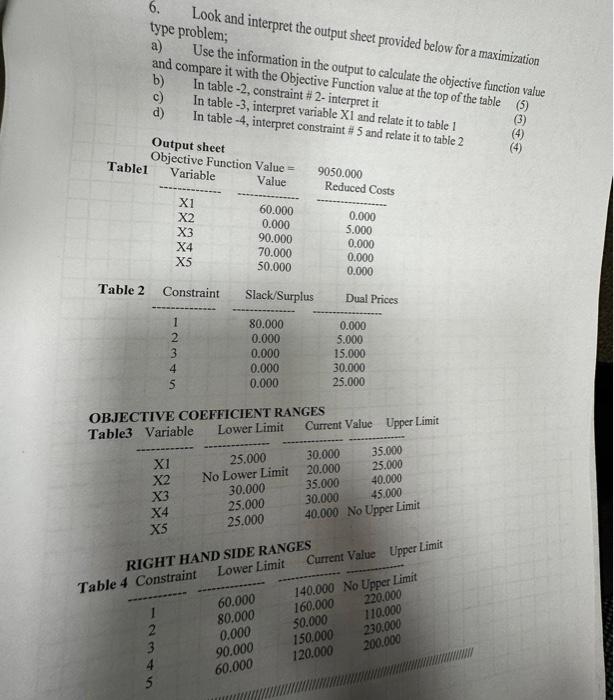 6. Look and interpret the output sheet provided below for a maximization type problem;

a) Use the information in the output to calculate the objective function value and compare it with the Objective Function value at the top of the table (5)

b) In table -2, constraint # 2- interpret it (3)

c) In table -3, interpret variable X1 and relate it to table 1 (4)

d) In table -4, interpret constraint # 5 and relate it to table 2 (4)

Output sheet
Objective Function Value = 9050.000

Table1

| Variable | Value | Reduced Costs |
|---|---|---|
| X1 | 60.000 | 0.000 |
| X2 | 0.000 | 5.000 |
| X3 | 90.000 | 0.000 |
| X4 | 70.000 | 0.000 |
| X5 | 50.000 | 0.000 |

Table 2

| Constraint | Slack/Surplus | Dual Prices |
|---|---|---|
| 1 | 80.000 | 0.000 |
| 2 | 0.000 | 5.000 |
| 3 | 0.000 | 15.000 |
| 4 | 0.000 | 30.000 |
| 5 | 0.000 | 25.000 |

OBJECTIVE COEFFICIENT RANGES

Table3

| Variable | Lower Limit | Current Value | Upper Limit |
|---|---|---|---|
| X1 | 25.000 | 30.000 | 35.000 |
| X2 | No Lower Limit | 20.000 | 25.000 |
| X3 | 30.000 | 35.000 | 40.000 |
| X4 | 25.000 | 30.000 | 45.000 |
| X5 | 25.000 | 40.000 | No Upper Limit |

RIGHT HAND SIDE RANGES

Table 4

| Constraint | Lower Limit | Current Value | Upper Limit |
|---|---|---|---|
| 1 | 60.000 | 140.000 | No Upper Limit |
| 2 | 80.000 | 160.000 | 220.000 |
| 3 | 0.000 | 50.000 | 110.000 |
| 4 | 90.000 | 150.000 | 230.000 |
| 5 | 60.000 | 120.000 | 200.000 |